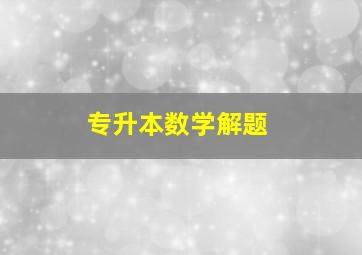 专升本数学解题